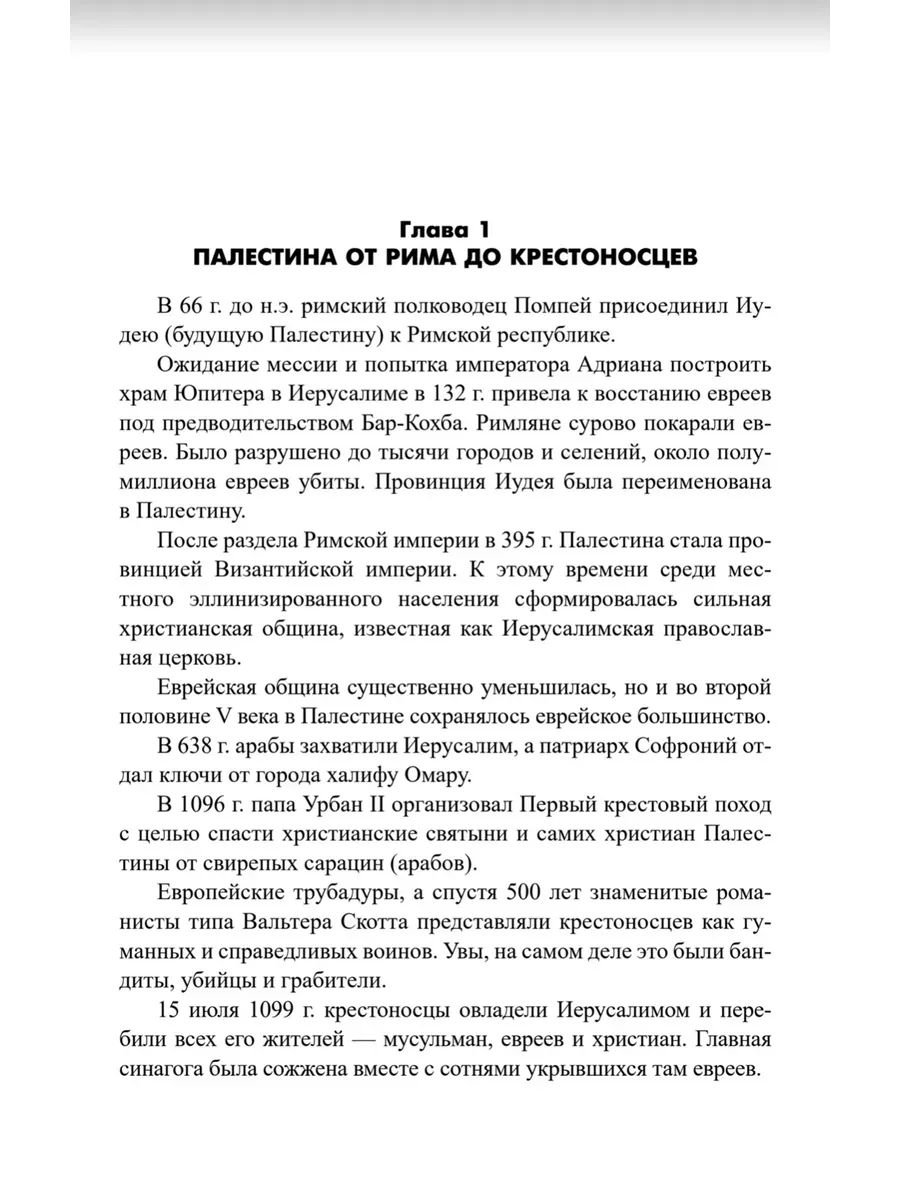 Глава 1
ПАЛЕСТИНА ОТ РИМА ДО КРЕСТОНОСЦЕВ

В 66 г. до н.э. римский полководец Помпей присоединил Иудею (будущую Палестину) к Римской республике.

Ожидание мессии и попытка императора Адриана построить храм Юпитера в Иерусалиме в 132 г. привела к восстанию евреев под предводительством Бар-Кохба. Римляне сурово покарали евреев. Было разрушено до тысячи городов и селений, около полумиллиона евреев убиты. Провинция Иудея была переименована в Палестину.

После раздела Римской империи в 395 г. Палестина стала провинцией Византийской империи. К этому времени среди местного эллинизированного населения сформировалась сильная христианская община, известная как Иерусалимская православная церковь.

Еврейская община существенно уменьшилась, но и во второй половине V века в Палестине сохранялось еврейское большинство.

В 638 г. арабы захватили Иерусалим, а патриарх Софроний отдал ключи от города халифу Омару.

В 1096 г. папа Урбан II организовал Первый крестовый поход с целью спасти христианские святыни и самих христиан Палестины от свирепых сарацин (арабов).

Европейские трубадуры, а спустя 500 лет знаменитые романисты типа Вальтера Скотта представляли крестоносцев как гуманных и справедливых воинов. Увы, на самом деле это были бандиты, убийцы и грабители.

15 июля 1099 г. крестоносцы овладели Иерусалимом и перебили всех его жителей — мусульман, евреев и христиан. Главная синагога была сожжена вместе с сотнями укрывшихся там евреев.